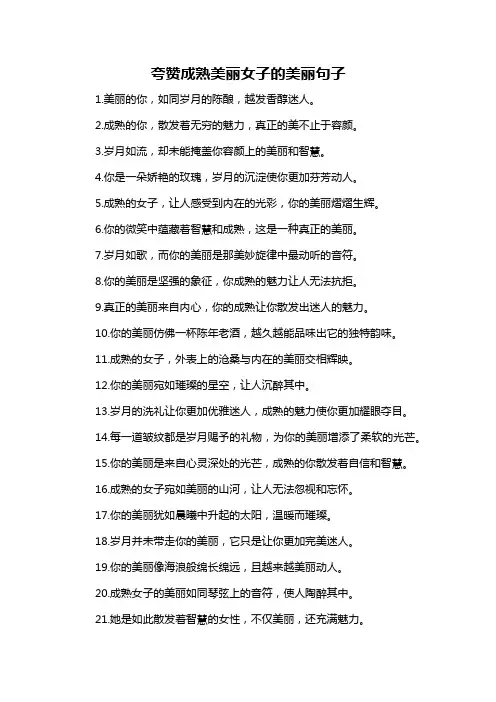 夸赞成熟美丽女子的美丽句子

1.美丽的你，如同岁月的陈酿，越发香醇迷人。

2.成熟的你，散发着无穷的魅力，真正的美不止于容颜。

3.岁月如流，却未能掩盖你容颜上的美丽和智慧。

4.你是一朵娇艳的玫瑰，岁月的沉淀使你更加芬芳动人。

5.成熟的女子，让人感受到内在的光彩，你的美丽熠熠生辉。

6.你的微笑中蕴藏着智慧和成熟，这是一种真正的美丽。

7.岁月如歌，而你的美丽是那美妙旋律中最动听的音符。

8.你的美丽是坚强的象征，你成熟的魅力让人无法抗拒。

9.真正的美丽来自内心，你的成熟让你散发出迷人的魅力。

10.你的美丽仿佛一杯陈年老酒，越久越能品味出它的独特韵味。

11.成熟的女子，外表上的沧桑与内在的美丽交相辉映。

12.你的美丽宛如璀璨的星空，让人沉醉其中。

13.岁月的洗礼让你更加优雅迷人，成熟的魅力使你更加耀眼夺目。

14.每一道皱纹都是岁月赐予的礼物，为你的美丽增添了柔软的光芒。

15.你的美丽是来自心灵深处的光芒，成熟的你散发着自信和智慧。

16.成熟的女子宛如美丽的山河，让人无法忽视和忘怀。

17.你的美丽犹如晨曦中升起的太阳，温暖而璀璨。

18.岁月并未带走你的美丽，它只是让你更加完美迷人。

19.你的美丽像海浪般绵长绵远，且越来越美丽动人。

20.成熟女子的美丽如同琴弦上的音符，使人陶醉其中。

21.她是如此散发着智慧的女性，不仅美丽，还充满魅力。